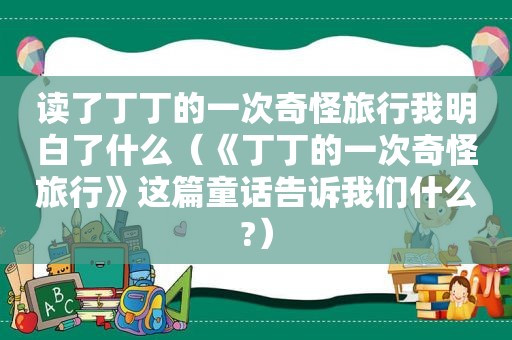 读了丁丁的一次奇怪旅行我明白了什么（《丁丁的一次奇怪旅行》这篇童话告诉我们什么？）

ABC